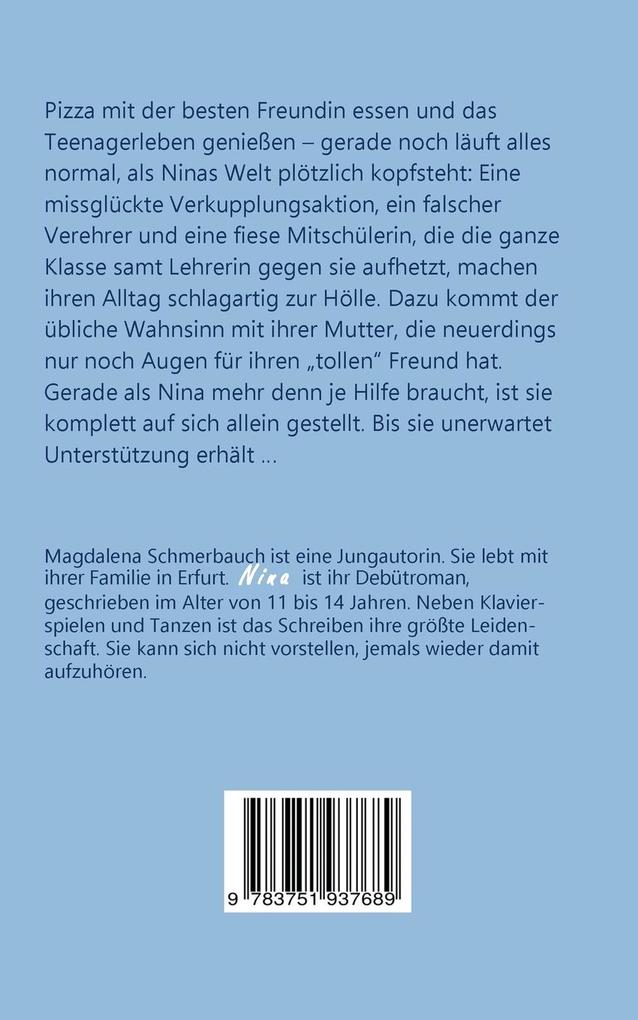 Pizza mit der besten Freundin essen und das Teenagerleben genießen – gerade noch läuft alles normal, als Ninas Welt plötzlich kopfsteht: Eine missglückte Verkupplungsaktion, ein falscher Verehrer und eine fiese Mitschülerin, die die ganze Klasse samt Lehrerin gegen sie aufhetzt, machen ihren Alltag schlagartig zur Hölle. Dazu kommt der übliche Wahnsinn mit ihrer Mutter, die neuerdings nur noch Augen für ihren „tollen" Freund hat. Gerade als Nina mehr denn je Hilfe braucht, ist sie komplett auf sich allein gestellt. Bis sie unerwartet Unterstützung erhält …

Magdalena Schmerbauch ist eine Jungautorin. Sie lebt mit ihrer Familie in Erfurt. Nina ist ihr Debütroman, geschrieben im Alter von 11 bis 14 Jahren. Neben Klavierspielen und Tanzen ist das Schreiben ihre größte Leidenschaft. Sie kann sich nicht vorstellen, jemals wieder damit aufzuhören.

9 783751 937689